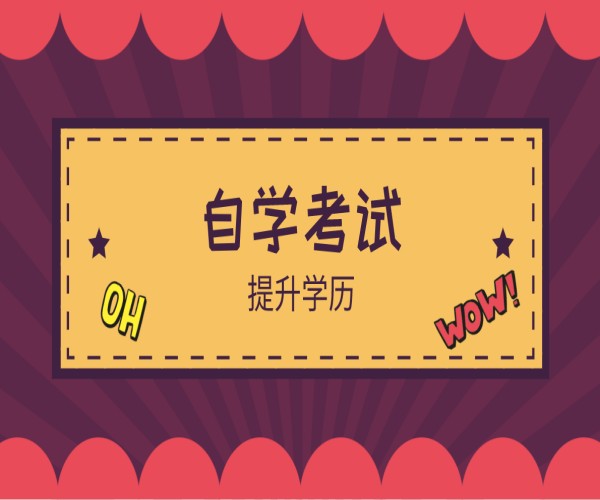 自学考试

提升学历

OH

WOW!